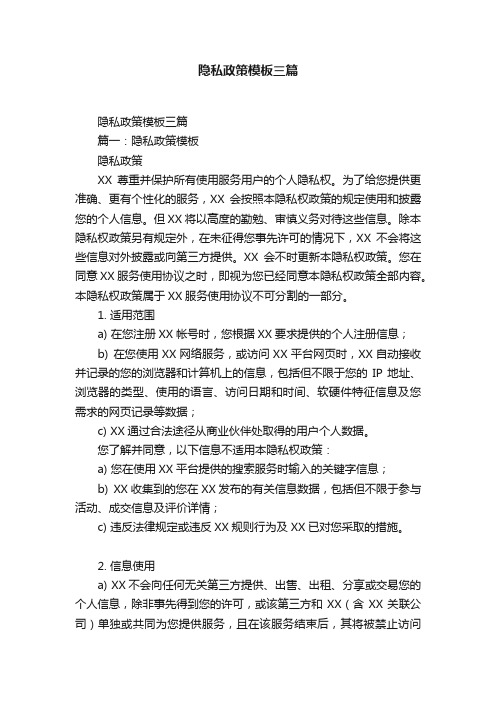 隐私政策模板三篇

隐私政策模板三篇

篇一：隐私政策模板

隐私政策

XX 尊重并保护所有使用服务用户的个人隐私权。为了给您提供更准确、更有个性化的服务，XX 会按照本隐私权政策的规定使用和披露您的个人信息。但 XX 将以高度的勤勉、审慎义务对待这些信息。除本隐私权政策另有规定外，在未征得您事先许可的情况下，XX 不会将这些信息对外披露或向第三方提供。XX 会不时更新本隐私权政策。您在同意 XX 服务使用协议之时，即视为您已经同意本隐私权政策全部内容。本隐私权政策属于 XX 服务使用协议不可分割的一部分。

1. 适用范围

a) 在您注册 XX 帐号时，您根据 XX 要求提供的个人注册信息；

b) 在您使用 XX 网络服务，或访问 XX 平台网页时，XX 自动接收并记录的您的浏览器和计算机上的信息，包括但不限于您的 IP 地址、浏览器的类型、使用的语言、访问日期和时间、软硬件特征信息及您需求的网页记录等数据；

c) XX 通过合法途径从商业伙伴处取得的用户个人数据。

您了解并同意，以下信息不适用本隐私权政策：

a) 您在使用 XX 平台提供的搜索服务时输入的关键字信息；

b) XX 收集到的您在 XX 发布的有关信息数据，包括但不限于参与活动、成交信息及评价详情；

c) 违反法律规定或违反 XX 规则行为及 XX 已对您采取的措施。

2. 信息使用

a) XX 不会向任何无关第三方提供、出售、出租、分享或交易您的个人信息，除非事先得到您的许可，或该第三方和 XX（含 XX 关联公司）单独或共同为您提供服务，且在该服务结束后，其将被禁止访问